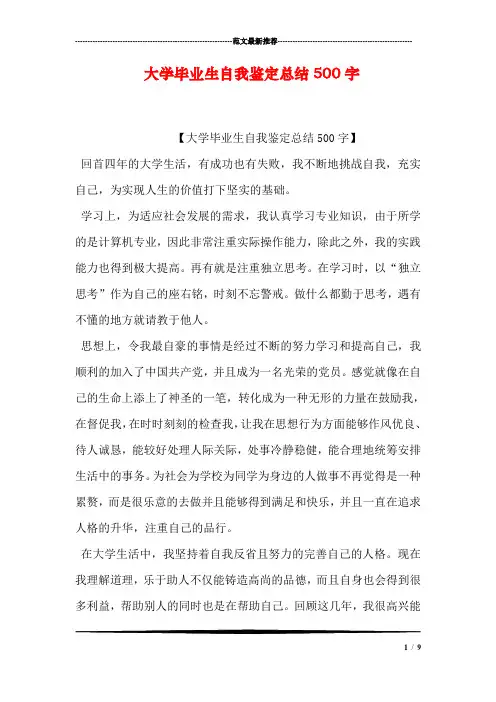 范文最新推荐

大学毕业生自我鉴定总结500字

【大学毕业生自我鉴定总结500字】

回首四年的大学生活，有成功也有失败，我不断地挑战自我，充实自己，为实现人生的价值打下坚实的基础。

学习上，为适应社会发展的需求，我认真学习专业知识，由于所学的是计算机专业，因此非常注重实际操作能力，除此之外，我的实践能力也得到极大提高。再有就是注重独立思考。在学习时，以“独立思考”作为自己的座右铭，时刻不忘警戒。做什么都勤于思考，遇有不懂的地方就请教于他人。

思想上，令我最自豪的事情是经过不断的努力学习和提高自己，我顺利的加入了中国共产党，并且成为一名光荣的党员。感觉就像在自己的生命上添上了神圣的一笔，转化成为一种无形的力量在鼓励我，在督促我，在时时刻刻的检查我，让我在思想行为方面能够作风优良、待人诚恳，能较好处理人际关际，处事冷静稳健，能合理地统筹安排生活中的事务。为社会为学校为同学为身边的人做事不再觉得是一种累赘，而是很乐意的去做并且能够得到满足和快乐，并且一直在追求人格的升华，注重自己的品行。

在大学生活中，我坚持着自我反省且努力的完善自己的人格。现在我理解道理，乐于助人不仅能铸造高尚的品德，而且自身也会得到很多利益，帮助别人的同时也是在帮助自己。回顾这几年，我很高兴能

1 / 9